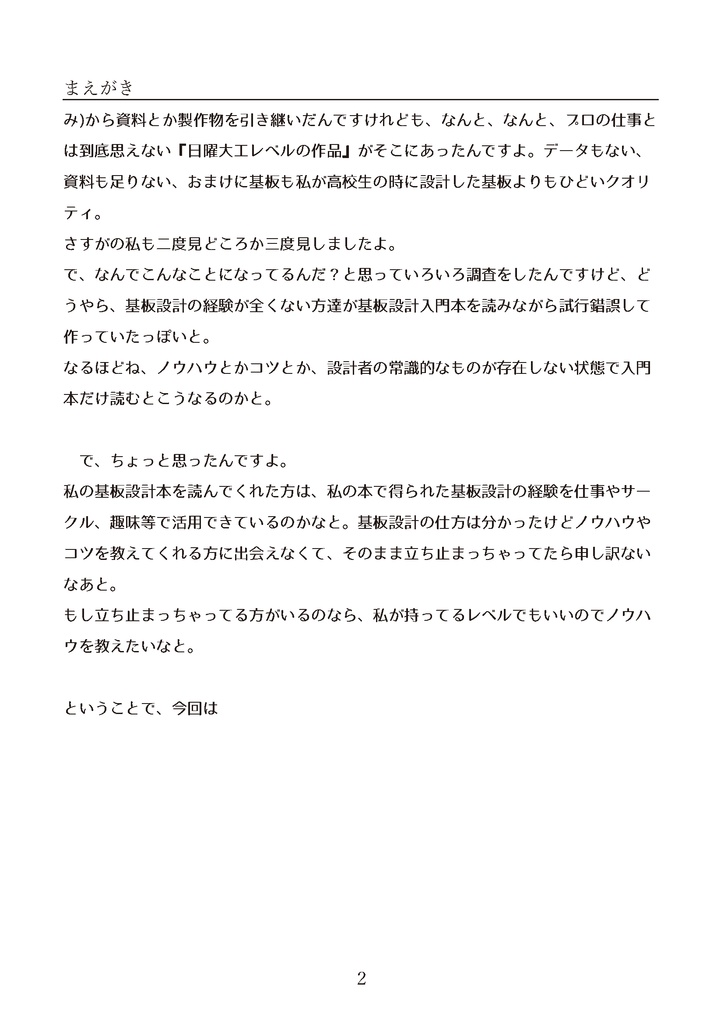 まえがき

み)から資料とか製作物を引き継いだんですけれども、なんと、なんと、プロの仕事とは到底思えない『日曜大工レベルの作品』がそこにあったんですよ。データもない、資料も足りない、おまけに基板も私が高校生の時に設計した基板よりもひどいクオリティ。
さすがの私も二度見どころか三度見しましたよ。
で、なんでこんなことになってるんだ？と思っていろいろ調査をしたんですけど、どうやら、基板設計の経験が全くない方達が基板設計入門本を読みながら試行錯誤して作っていたっぽいと。
なるほどね、ノウハウとかコツとか、設計者の常識的なものが存在しない状態で入門本だけ読むとこうなるのかと。

で、ちょっと思ったんですよ。
私の基板設計本を読んでくれた方は、私の本で得られた基板設計の経験を仕事やサークル、趣味等で活用できているのかなと。基板設計の仕方は分かったけどノウハウやコツを教えてくれる方に出会えなくて、そのまま立ち止まっちゃってたら申し訳ないなあと。
もし立ち止まっちゃってる方がいるのなら、私が持ってるレベルでもいいのでノウハウを教えたいなと。

ということで、今回は

2